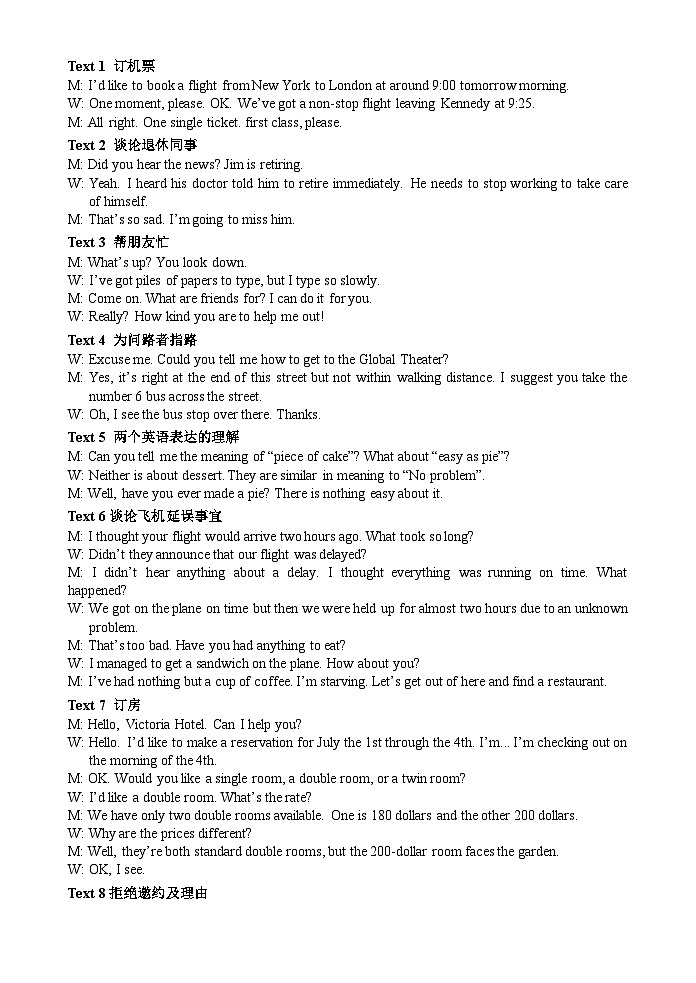 Text 1 订机票
M: I'd like to book a flight from New York to London at around 9:00 tomorrow morning.
W: One moment, please. OK. We've got a non-stop flight leaving Kennedy at 9:25.
M: All right. One single ticket. first class, please.

Text 2 谈论退休同事
M: Did you hear the news? Jim is retiring.
W: Yeah. I heard his doctor told him to retire immediately. He needs to stop working to take care of himself.
M: That's so sad. I'm going to miss him.

Text 3 帮朋友忙
M: What's up? You look down.
W: I've got piles of papers to type, but I type so slowly.
M: Come on. What are friends for? I can do it for you.
W: Really? How kind you are to help me out!

Text 4 为问路者指路
W: Excuse me. Could you tell me how to get to the Global Theater?
M: Yes, it's right at the end of this street but not within walking distance. I suggest you take the number 6 bus across the street.
W: Oh, I see the bus stop over there. Thanks.

Text 5 两个英语表达的理解
M: Can you tell me the meaning of "piece of cake"? What about "easy as pie"?
W: Neither is about dessert. They are similar in meaning to "No problem".
M: Well, have you ever made a pie? There is nothing easy about it.

Text 6 谈论飞机延误事宜
M: I thought your flight would arrive two hours ago. What took so long?
W: Didn't they announce that our flight was delayed?
M: I didn't hear anything about a delay. I thought everything was running on time. What happened?
W: We got on the plane on time but then we were held up for almost two hours due to an unknown problem.
M: That's too bad. Have you had anything to eat?
W: I managed to get a sandwich on the plane. How about you?
M: I've had nothing but a cup of coffee. I'm starving. Let's get out of here and find a restaurant.

Text 7 订房
M: Hello, Victoria Hotel. Can I help you?
W: Hello. I'd like to make a reservation for July the 1st through the 4th. I'm... I'm checking out on the morning of the 4th.
M: OK. Would you like a single room, a double room, or a twin room?
W: I'd like a double room. What's the rate?
M: We have only two double rooms available. One is 180 dollars and the other 200 dollars.
W: Why are the prices different?
M: Well, they're both standard double rooms, but the 200-dollar room faces the garden.
W: OK, I see.

Text 8 拒绝邀约及理由